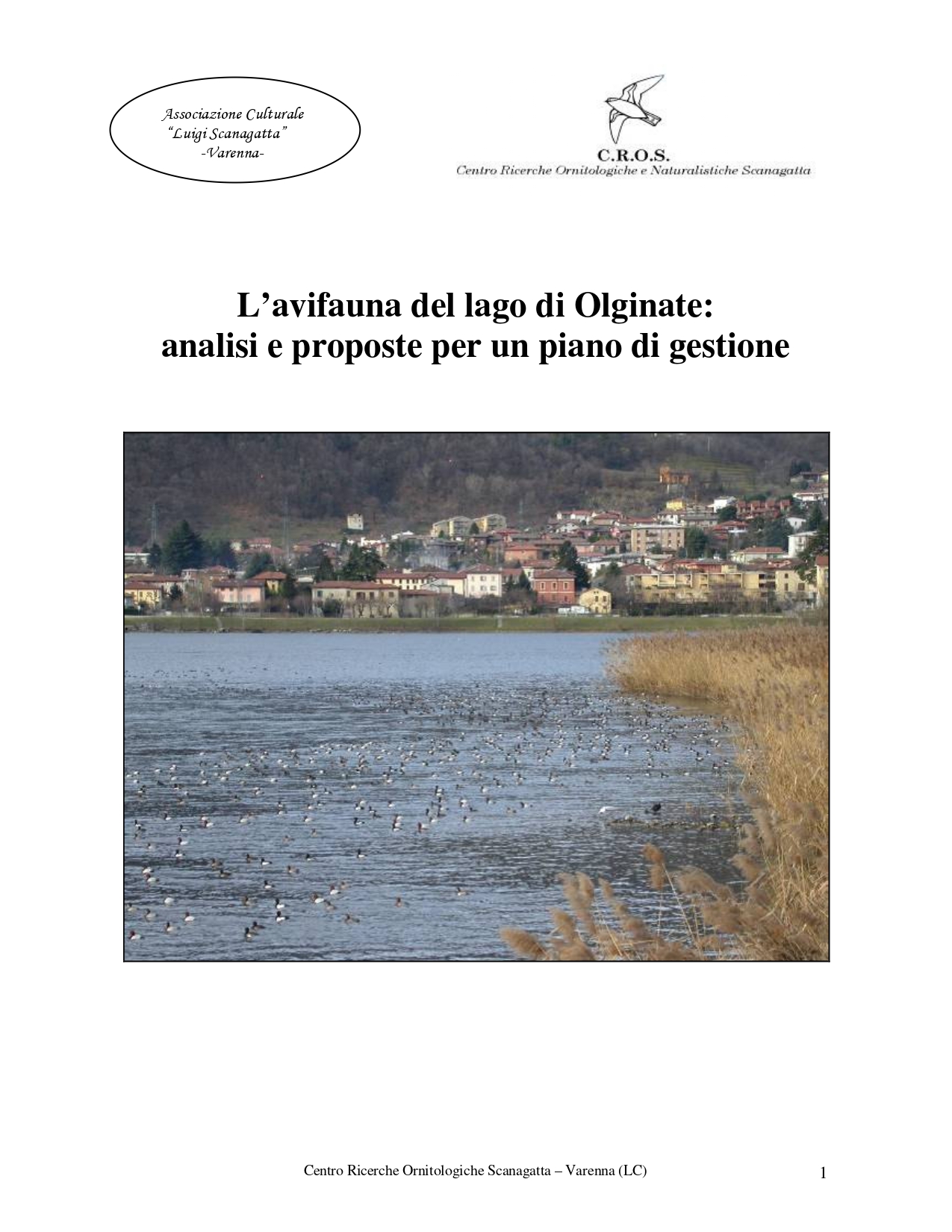 Associazione Culturale
"Luigi Scanagatta"
-Varenna-

C.R.O.S.
Centro Ricerche Ornitologiche e Naturalistiche Scanagatta

L'avifauna del lago di Olginate:
analisi e proposte per un piano di gestione

Centro Ricerche Ornitologiche Scanagatta – Varenna (LC)

1